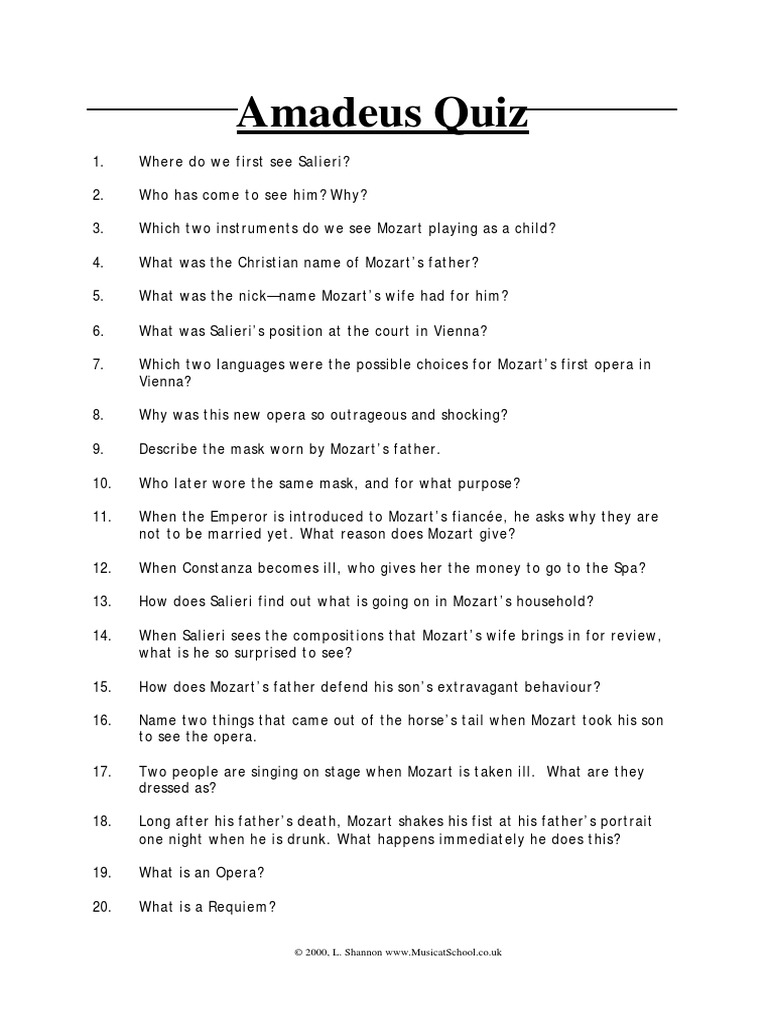 Amadeus Quiz

1. Where do we first see Salieri?

2. Who has come to see him? Why?

3. Which two instruments do we see Mozart playing as a child?

4. What was the Christian name of Mozart's father?

5. What was the nick—name Mozart's wife had for him?

6. What was Salieri's position at the court in Vienna?

7. Which two languages were the possible choices for Mozart's first opera in Vienna?

8. Why was this new opera so outrageous and shocking?

9. Describe the mask worn by Mozart's father.

10. Who later wore the same mask, and for what purpose?

11. When the Emperor is introduced to Mozart's fiancée, he asks why they are not to be married yet. What reason does Mozart give?

12. When Constanza becomes ill, who gives her the money to go to the Spa?

13. How does Salieri find out what is going on in Mozart's household?

14. When Salieri sees the compositions that Mozart's wife brings in for review, what is he so surprised to see?

15. How does Mozart's father defend his son's extravagant behaviour?

16. Name two things that came out of the horse's tail when Mozart took his son to see the opera.

17. Two people are singing on stage when Mozart is taken ill. What are they dressed as?

18. Long after his father's death, Mozart shakes his fist at his father's portrait one night when he is drunk. What happens immediately he does this?

19. What is an Opera?

20. What is a Requiem?

© 2000, L. Shannon www.MusicatSchool.co.uk